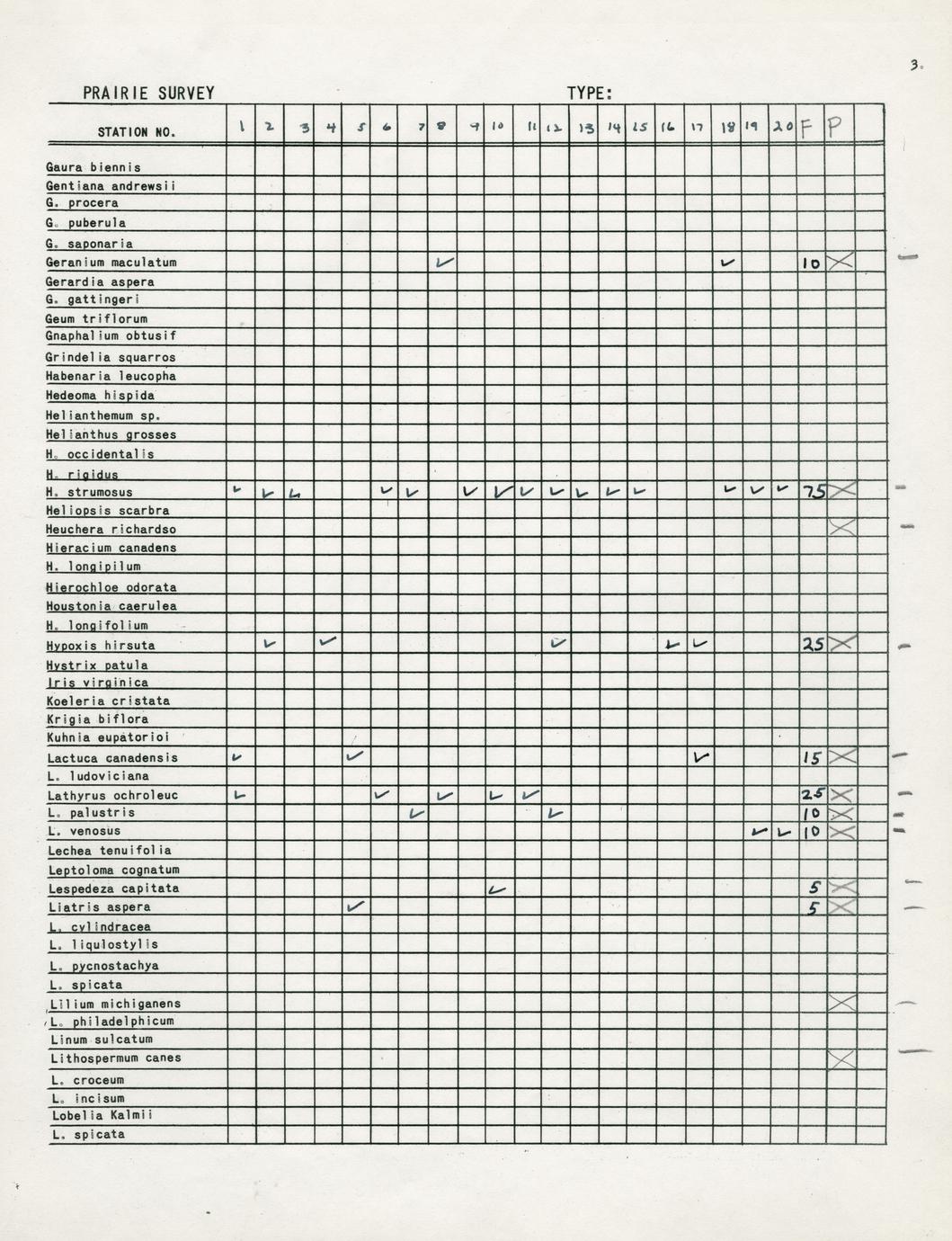 3.

PRAIRIE SURVEY

TYPE:

| STATION NO. | 1 | 2 | 3 | 4 | 5 | 6 | 7 | 8 | 9 | 10 | 11 | 12 | 13 | 14 | 15 | 16 | 17 | 18 | 19 | 20 | F | P | |
|---|---|---|---|---|---|---|---|---|---|---|---|---|---|---|---|---|---|---|---|---|---|---|---|
| Gaura biennis | | | | | | | | | | | | | | | | | | | | | | | |
| Gentiana andrewsii | | | | | | | | | | | | | | | | | | | | | | | |
| G. procera | | | | | | | | | | | | | | | | | | | | | | | |
| G. puberula | | | | | | | | | | | | | | | | | | | | | | | |
| G. saponaria | | | | | | | | | | | | | | | | | | | | | | | |
| Geranium maculatum | | | | | | | | ✓ | | | | | | | | | | ✓ | | | 10 | X | |
| Gerardia aspera | | | | | | | | | | | | | | | | | | | | | | | |
| G. gattingeri | | | | | | | | | | | | | | | | | | | | | | | |
| Geum triflorum | | | | | | | | | | | | | | | | | | | | | | | |
| Gnaphalium obtusif | | | | | | | | | | | | | | | | | | | | | | | |
| Grindelia squarros | | | | | | | | | | | | | | | | | | | | | | | |
| Habenaria leucopha | | | | | | | | | | | | | | | | | | | | | | | |
| Hedeoma hispida | | | | | | | | | | | | | | | | | | | | | | | |
| Helianthemum sp. | | | | | | | | | | | | | | | | | | | | | | | |
| Helianthus grosses | | | | | | | | | | | | | | | | | | | | | | | |
| H. occidentalis | | | | | | | | | | | | | | | | | | | | | | | |
| H. rigidus | | | | | | | | | | | | | | | | | | | | | | | |
| H. strumosus | ✓ | ✓ | ✓ | | | ✓ | ✓ | | ✓ | ✓ | ✓ | ✓ | ✓ | ✓ | ✓ | | | ✓ | ✓ | ✓ | 75 | X | |
| Heliopsis scarbra | | | | | | | | | | | | | | | | | | | | | | | |
| Heuchera richardso | | | | | | | | | | | | | | | | | | | | | | X | |
| Hieracium canadens | | | | | | | | | | | | | | | | | | | | | | | |
| H. longipilum | | | | | | | | | | | | | | | | | | | | | | | |
| Hierochloe odorata | | | | | | | | | | | | | | | | | | | | | | | |
| Houstonia caerulea | | | | | | | | | | | | | | | | | | | | | | | |
| H. longifolium | | | | | | | | | | | | | | | | | | | | | | | |
| Hypoxis hirsuta | | ✓ | | ✓ | | | | | | | | ✓ | | | | ✓ | ✓ | | | | 25 | X | |
| Hystrix patula | | | | | | | | | | | | | | | | | | | | | | | |
| Iris virginica | | | | | | | | | | | | | | | | | | | | | | | |
| Koeleria cristata | | | | | | | | | | | | | | | | | | | | | | | |
| Krigia biflora | | | | | | | | | | | | | | | | | | | | | | | |
| Kuhnia eupatorioi | | | | | | | | | | | | | | | | | | | | | | | |
| Lactuca canadensis | ✓ | | | | ✓ | | | | | | | | | | | | ✓ | | | | 15 | X | |
| L. ludoviciana | | | | | | | | | | | | | | | | | | | | | | | |
| Lathyrus ochroleuc | ✓ | | | | | ✓ | | ✓ | | ✓ | ✓ | | | | | | | | | | 25 | X | |
| L. palustris | | | | | | | ✓ | | | | | ✓ | | | | | | | | | 10 | X | |
| L. venosus | | | | | | | | | | | | | | | | | | | ✓ | ✓ | 10 | X | |
| Lechea tenuifolia | | | | | | | | | | | | | | | | | | | | | | | |
| Leptoloma cognatum | | | | | | | | | | | | | | | | | | | | | | | |
| Lespedeza capitata | | | | | | | | | | ✓ | | | | | | | | | | | 5 | X | |
| Liatris aspera | | | | | ✓ | | | | | | | | | | | | | | | | 5 | X | |
| L. cylindracea | | | | | | | | | | | | | | | | | | | | | | | |
| L. liqulostylis | | | | | | | | | | | | | | | | | | | | | | | |
| L. pycnostachya | | | | | | | | | | | | | | | | | | | | | | | |
| L. spicata | | | | | | | | | | | | | | | | | | | | | | | |
| Lilium michiganens | | | | | | | | | | | | | | | | | | | | | | X | |
| L. philadelphicum | | | | | | | | | | | | | | | | | | | | | | | |
| Linum sulcatum | | | | | | | | | | | | | | | | | | | | | | | |
| Lithospermum canes | | | | | | | | | | | | | | | | | | | | | | X | |
| L. croceum | | | | | | | | | | | | | | | | | | | | | | | |
| L. incisum | | | | | | | | | | | | | | | | | | | | | | | |
| Lobelia Kalmii | | | | | | | | | | | | | | | | | | | | | | | |
| L. spicata | | | | | | | | | | | | | | | | | | | | | | | |